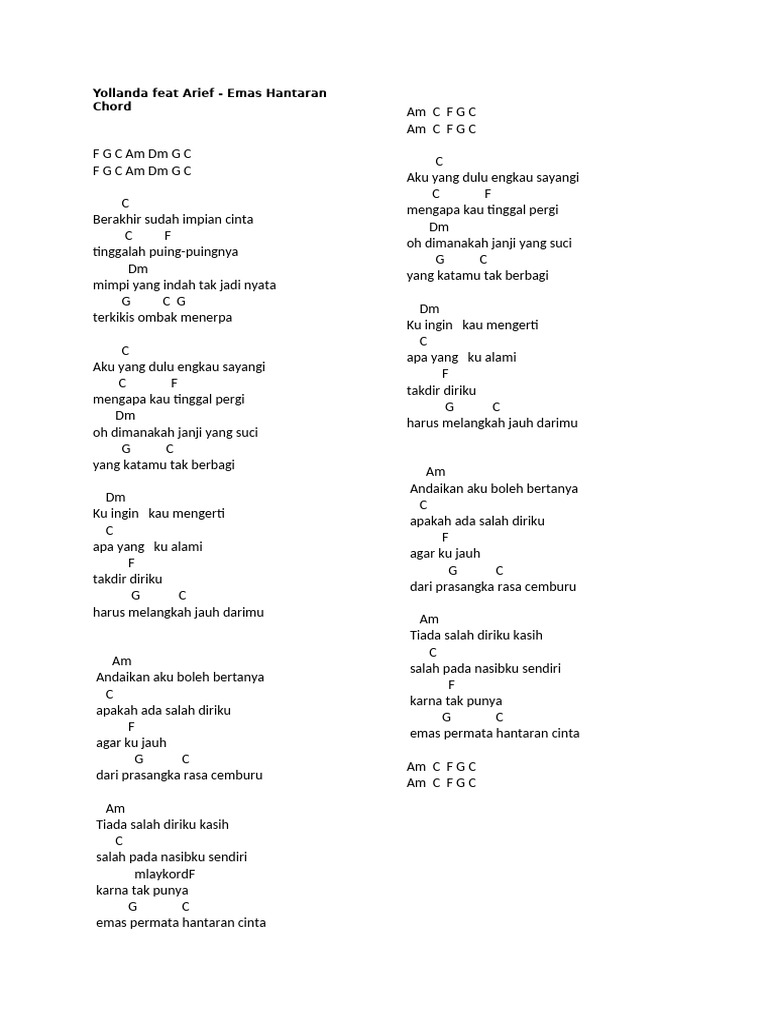 Yollanda feat Arief - Emas Hantaran Chord

F G C Am Dm G C
F G C Am Dm G C

C
Berakhir sudah impian cinta
C F
tinggalah puing-puingnya
Dm
mimpi yang indah tak jadi nyata
G C G
terkikis ombak menerpa

C
Aku yang dulu engkau sayangi
C F
mengapa kau tinggal pergi
Dm
oh dimanakah janji yang suci
G C
yang katamu tak berbagi

Dm
Ku ingin kau mengerti
C
apa yang ku alami
F
takdir diriku
G C
harus melangkah jauh darimu

Am
Andaikan aku boleh bertanya
C
apakah ada salah diriku
F
agar ku jauh
G C
dari prasangka rasa cemburu

Am
Tiada salah diriku kasih
C
salah pada nasibku sendiri
mlaykordF
karna tak punya
G C
emas permata hantaran cinta

Am C F G C
Am C F G C

C
Aku yang dulu engkau sayangi
C F
mengapa kau tinggal pergi
Dm
oh dimanakah janji yang suci
G C
yang katamu tak berbagi

Dm
Ku ingin kau mengerti
C
apa yang ku alami
F
takdir diriku
G C
harus melangkah jauh darimu

Am
Andaikan aku boleh bertanya
C
apakah ada salah diriku
F
agar ku jauh
G C
dari prasangka rasa cemburu

Am
Tiada salah diriku kasih
C
salah pada nasibku sendiri
F
karna tak punya
G C
emas permata hantaran cinta

Am C F G C
Am C F G C